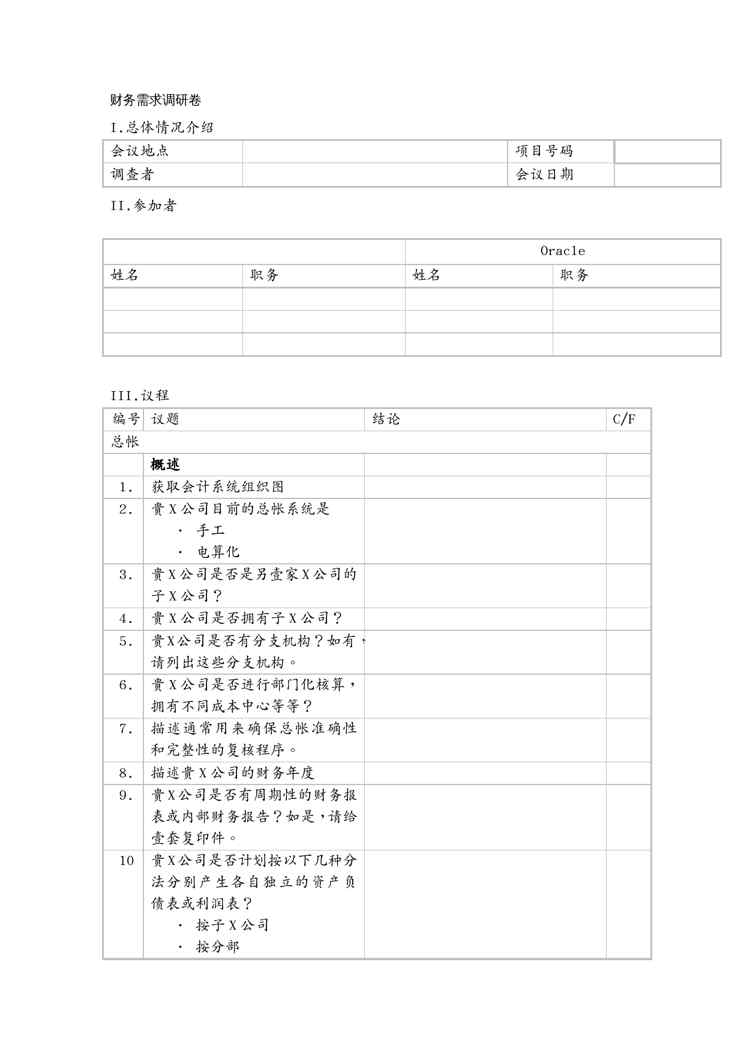 财务需求调研卷

I.总体情况介绍

| 会议地点 | | 项目号码 | |
|---|---|---|---|
| 调查者 | | 会议日期 | |

II.参加者

| | | Oracle | |
|---|---|---|---|
| 姓名 | 职务 | 姓名 | 职务 |
| | | | |
| | | | |
| | | | |

III.议程

| 编号 | 议题 | 结论 | C/F |
|---|---|---|---|
| 总帐 | | | |
| | 概述 | | |
| 1. | 获取会计系统组织图 | | |
| 2. | 贵X公司目前的总帐系统是 · 手工 · 电算化 | | |
| 3. | 贵X公司是否是另壹家X公司的子X公司? | | |
| 4. | 贵X公司是否拥有子X公司? | | |
| 5. | 贵X公司是否有分支机构?如有,请列出这些分支机构。 | | |
| 6. | 贵X公司是否进行部门化核算,拥有不同成本中心等等? | | |
| 7. | 描述通常用来确保总帐准确性和完整性的复核程序。 | | |
| 8. | 描述贵X公司的财务年度 | | |
| 9. | 贵X公司是否有周期性的财务报表或内部财务报告?如是,请给壹套复印件。 | | |
| 10 | 贵X公司是否计划按以下几种分法分别产生各自独立的资产负债表或利润表? · 按子X公司 · 按分部 | | |